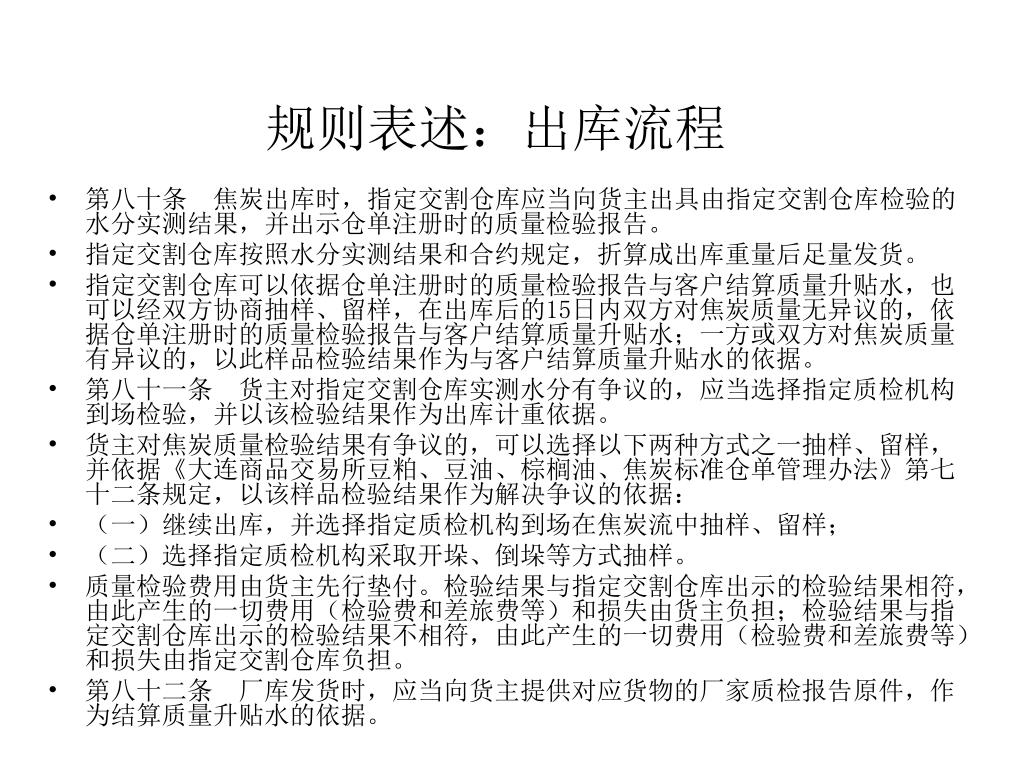 规则表述：出库流程

• 第八十条　焦炭出库时，指定交割仓库应当向货主出具由指定交割仓库检验的水分实测结果，并出示仓单注册时的质量检验报告。
• 指定交割仓库按照水分实测结果和合约规定，折算成出库重量后足量发货。
• 指定交割仓库可以依据仓单注册时的质量检验报告与客户结算质量升贴水，也可以经双方协商抽样、留样，在出库后的15日内双方对焦炭质量无异议的，依据仓单注册时的质量检验报告与客户结算质量升贴水；一方或双方对焦炭质量有异议的，以此样品检验结果作为与客户结算质量升贴水的依据。
• 第八十一条　货主对指定交割仓库实测水分有争议的，应当选择指定质检机构到场检验，并以该检验结果作为出库计重依据。
• 货主对焦炭质量检验结果有争议的，可以选择以下两种方式之一抽样、留样，并依据《大连商品交易所豆粕、豆油、棕榈油、焦炭标准仓单管理办法》第七十二条规定，以该样品检验结果作为解决争议的依据：
• （一）继续出库，并选择指定质检机构到场在焦炭流中抽样、留样；
• （二）选择指定质检机构采取开垛、倒垛等方式抽样。
• 质量检验费用由货主先行垫付。检验结果与指定交割仓库出示的检验结果相符，由此产生的一切费用（检验费和差旅费等）和损失由货主负担；检验结果与指定交割仓库出示的检验结果不相符，由此产生的一切费用（检验费和差旅费等）和损失由指定交割仓库负担。
• 第八十二条　厂库发货时，应当向货主提供对应货物的厂家质检报告原件，作为结算质量升贴水的依据。